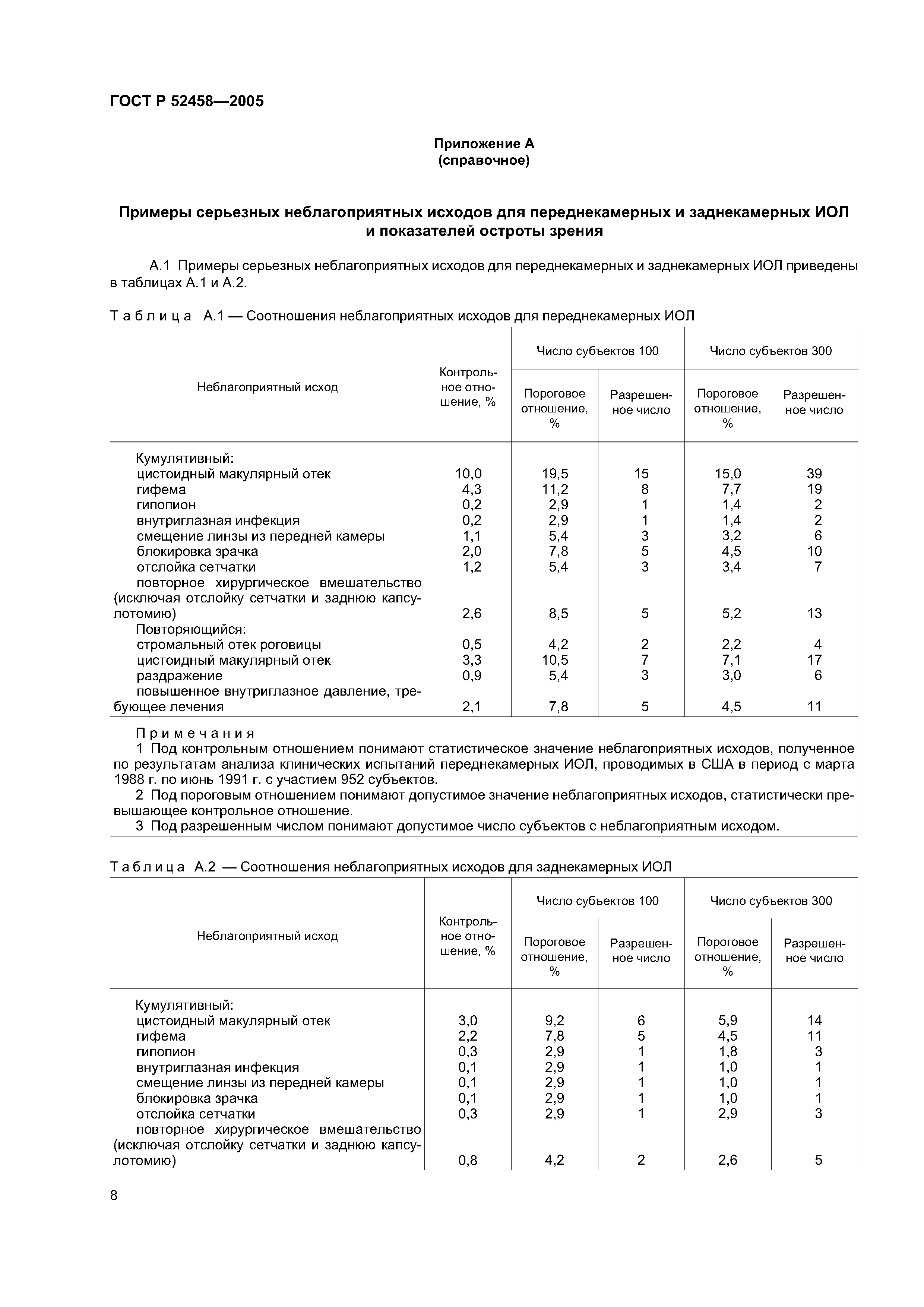 ГОСТ Р 52458—2005

Приложение А
(справочное)

Примеры серьезных неблагоприятных исходов для переднекамерных и заднекамерных ИОЛ и показателей остроты зрения

А.1 Примеры серьезных неблагоприятных исходов для переднекамерных и заднекамерных ИОЛ приведены в таблицах А.1 и А.2.

Таблица А.1 — Соотношения неблагоприятных исходов для переднекамерных ИОЛ

| Неблагоприятный исход | Контрольное отношение, % | Число субъектов 100: Пороговое отношение, % | Число субъектов 100: Разрешенное число | Число субъектов 300: Пороговое отношение, % | Число субъектов 300: Разрешенное число |
|---|---|---|---|---|---|
| Кумулятивный: | | | | | |
| цистоидный макулярный отек | 10,0 | 19,5 | 15 | 15,0 | 39 |
| гифема | 4,3 | 11,2 | 8 | 7,7 | 19 |
| гипопион | 0,2 | 2,9 | 1 | 1,4 | 2 |
| внутриглазная инфекция | 0,2 | 2,9 | 1 | 1,4 | 2 |
| смещение линзы из передней камеры | 1,1 | 5,4 | 3 | 3,2 | 6 |
| блокировка зрачка | 2,0 | 7,8 | 5 | 4,5 | 10 |
| отслойка сетчатки | 1,2 | 5,4 | 3 | 3,4 | 7 |
| повторное хирургическое вмешательство (исключая отслойку сетчатки и заднюю капсулотомию) | 2,6 | 8,5 | 5 | 5,2 | 13 |
| Повторяющийся: | | | | | |
| стромальный отек роговицы | 0,5 | 4,2 | 2 | 2,2 | 4 |
| цистоидный макулярный отек | 3,3 | 10,5 | 7 | 7,1 | 17 |
| раздражение | 0,9 | 5,4 | 3 | 3,0 | 6 |
| повышенное внутриглазное давление, требующее лечения | 2,1 | 7,8 | 5 | 4,5 | 11 |

Примечания
1 Под контрольным отношением понимают статистическое значение неблагоприятных исходов, полученное по результатам анализа клинических испытаний переднекамерных ИОЛ, проводимых в США в период с марта 1988 г. по июнь 1991 г. с участием 952 субъектов.
2 Под пороговым отношением понимают допустимое значение неблагоприятных исходов, статистически превышающее контрольное отношение.
3 Под разрешенным числом понимают допустимое число субъектов с неблагоприятным исходом.

Таблица А.2 — Соотношения неблагоприятных исходов для заднекамерных ИОЛ

| Неблагоприятный исход | Контрольное отношение, % | Число субъектов 100: Пороговое отношение, % | Число субъектов 100: Разрешенное число | Число субъектов 300: Пороговое отношение, % | Число субъектов 300: Разрешенное число |
|---|---|---|---|---|---|
| Кумулятивный: | | | | | |
| цистоидный макулярный отек | 3,0 | 9,2 | 6 | 5,9 | 14 |
| гифема | 2,2 | 7,8 | 5 | 4,5 | 11 |
| гипопион | 0,3 | 2,9 | 1 | 1,8 | 3 |
| внутриглазная инфекция | 0,1 | 2,9 | 1 | 1,0 | 1 |
| смещение линзы из передней камеры | 0,1 | 2,9 | 1 | 1,0 | 1 |
| блокировка зрачка | 0,1 | 2,9 | 1 | 1,0 | 1 |
| отслойка сетчатки | 0,3 | 2,9 | 1 | 2,9 | 3 |
| повторное хирургическое вмешательство (исключая отслойку сетчатки и заднюю капсулотомию) | 0,8 | 4,2 | 2 | 2,6 | 5 |

8